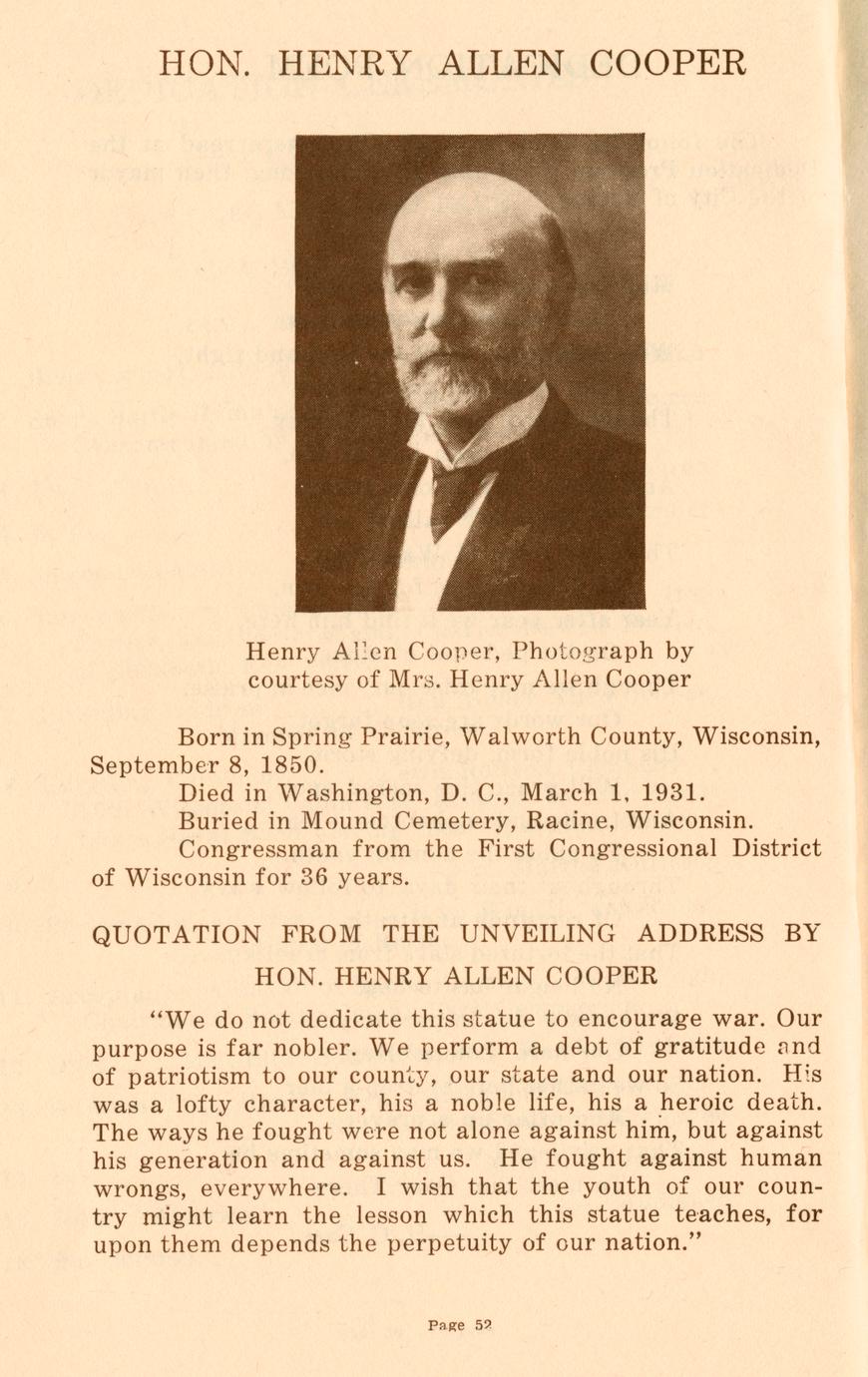 HON. HENRY ALLEN COOPER

Henry Allen Cooper, Photograph by courtesy of Mrs. Henry Allen Cooper

Born in Spring Prairie, Walworth County, Wisconsin, September 8, 1850.

Died in Washington, D. C., March 1, 1931.

Buried in Mound Cemetery, Racine, Wisconsin.

Congressman from the First Congressional District of Wisconsin for 36 years.

QUOTATION FROM THE UNVEILING ADDRESS BY HON. HENRY ALLEN COOPER

"We do not dedicate this statue to encourage war. Our purpose is far nobler. We perform a debt of gratitude and of patriotism to our county, our state and our nation. His was a lofty character, his a noble life, his a heroic death. The ways he fought were not alone against him, but against his generation and against us. He fought against human wrongs, everywhere. I wish that the youth of our country might learn the lesson which this statue teaches, for upon them depends the perpetuity of our nation."

Page 52